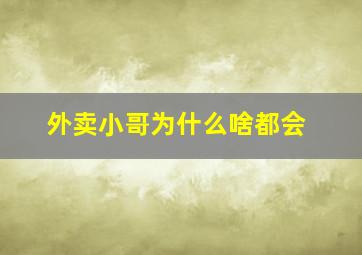 外卖小哥为什么啥都会